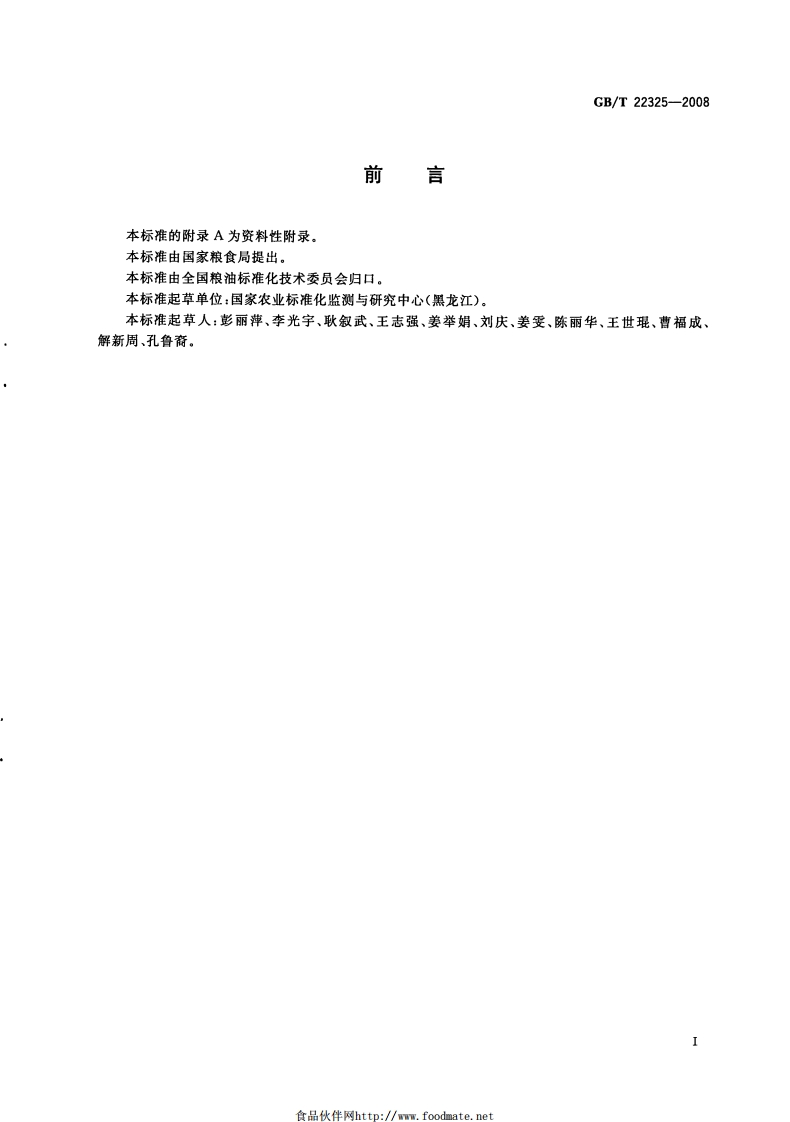 GB/T 22325—2008

前　言

本标准的附录 A 为资料性附录。

本标准由国家粮食局提出。

本标准由全国粮油标准化技术委员会归口。

本标准起草单位：国家农业标准化监测与研究中心（黑龙江）。

本标准起草人：彭丽萍、李光宇、耿叙武、王志强、姜举娟、刘庆、姜雯、陈丽华、王世琨、曹福成、解新周、孔鲁裔。

I

食品伙伴网http://www.foodmate.net